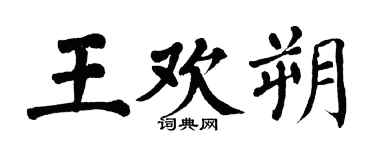 王欢朔
词典网